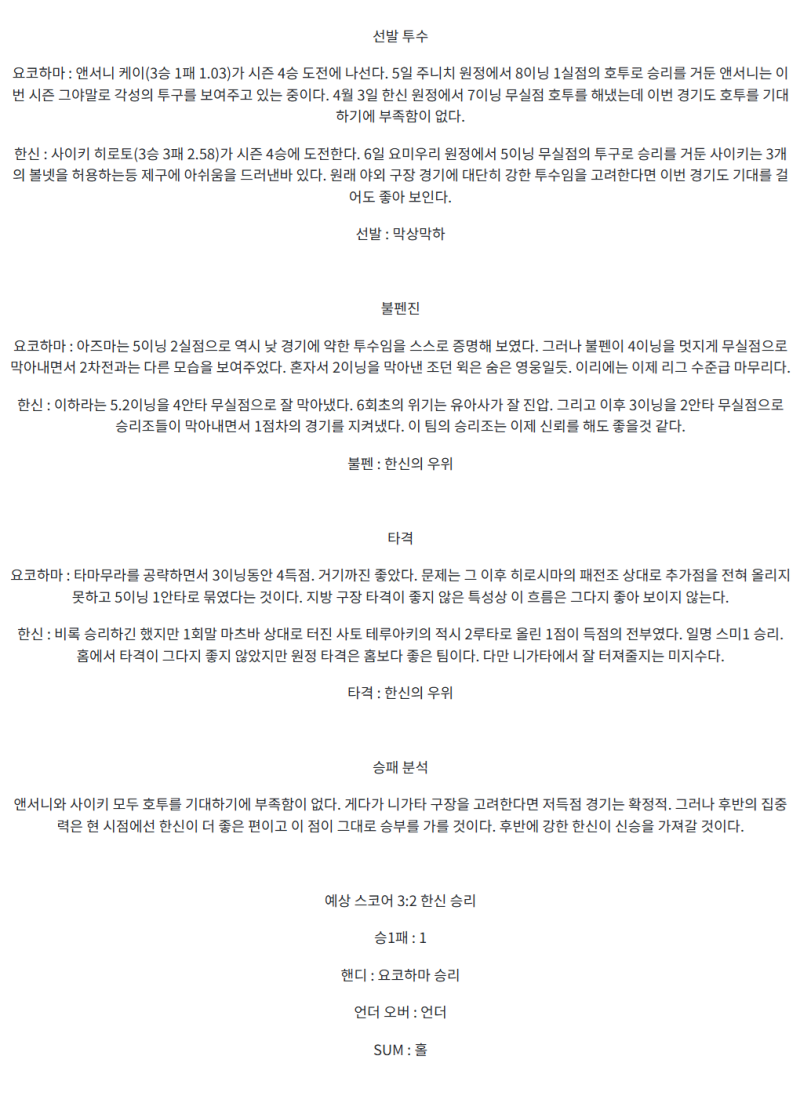 선발 투수

요코하마 : 앤서니 케이(3승 1패 1.03)가 시즌 4승 도전에 나선다. 5일 주니치 원정에서 8이닝 1실점의 호투로 승리를 거둔 앤서니는 이번 시즌 그야말로 각성의 투구를 보여주고 있는 중이다. 4월 3일 한신 원정에서 7이닝 무실점 호투를 해냈는데 이번 경기도 호투를 기대하기에 부족함이 없다.

한신 : 사이키 히로토(3승 3패 2.58)가 시즌 4승에 도전한다. 6일 요미우리 원정에서 5이닝 무실점의 투구로 승리를 거둔 사이키는 3개의 볼넷을 허용하는등 제구에 아쉬움을 드러낸바 있다. 원래 야외 구장 경기에 대단히 강한 투수임을 고려한다면 이번 경기도 기대를 걸어도 좋아 보인다.

선발 : 막상막하

불펜진

요코하마 : 아즈마는 5이닝 2실점으로 역시 낮 경기에 약한 투수임을 스스로 증명해 보였다. 그러나 불펜이 4이닝을 멋지게 무실점으로 막아내면서 2차전과는 다른 모습을 보여주었다. 혼자서 2이닝을 막아낸 조던 윅은 숨은 영웅일듯. 이리에는 이제 리그 수준급 마무리다.

한신 : 이하라는 5.2이닝을 4안타 무실점으로 잘 막아냈다. 6회초의 위기는 유아사가 잘 진압. 그리고 이후 3이닝을 2안타 무실점으로 승리조들이 막아내면서 1점차의 경기를 지켜냈다. 이 팀의 승리조는 이제 신뢰를 해도 좋을것 같다.

불펜 : 한신의 우위

타격

요코하마 : 타마무라를 공략하면서 3이닝동안 4득점. 거기까진 좋았다. 문제는 그 이후 히로시마의 패전조 상대로 추가점을 전혀 올리지 못하고 5이닝 1안타로 묶였다는 것이다. 지방 구장 타격이 좋지 않은 특성상 이 흐름은 그다지 좋아 보이지 않는다.

한신 : 비록 승리하긴 했지만 1회말 마츠바 상대로 터진 사토 테루아키의 적시 2루타로 올린 1점이 득점의 전부였다. 일명 스미1 승리. 홈에서 타격이 그다지 좋지 않았지만 원정 타격은 홈보다 좋은 팀이다. 다만 니가타에서 잘 터져줄지는 미지수다.

타격 : 한신의 우위

승패 분석

앤서니와 사이키 모두 호투를 기대하기에 부족함이 없다. 게다가 니가타 구장을 고려한다면 저득점 경기는 확정적. 그러나 후반의 집중력은 현 시점에선 한신이 더 좋은 편이고 이 점이 그대로 승부를 가를 것이다. 후반에 강한 한신이 신승을 가져갈 것이다.

예상 스코어 3:2 한신 승리

승1패 : 1

핸디 : 요코하마 승리

언더 오버 : 언더

SUM : 홀